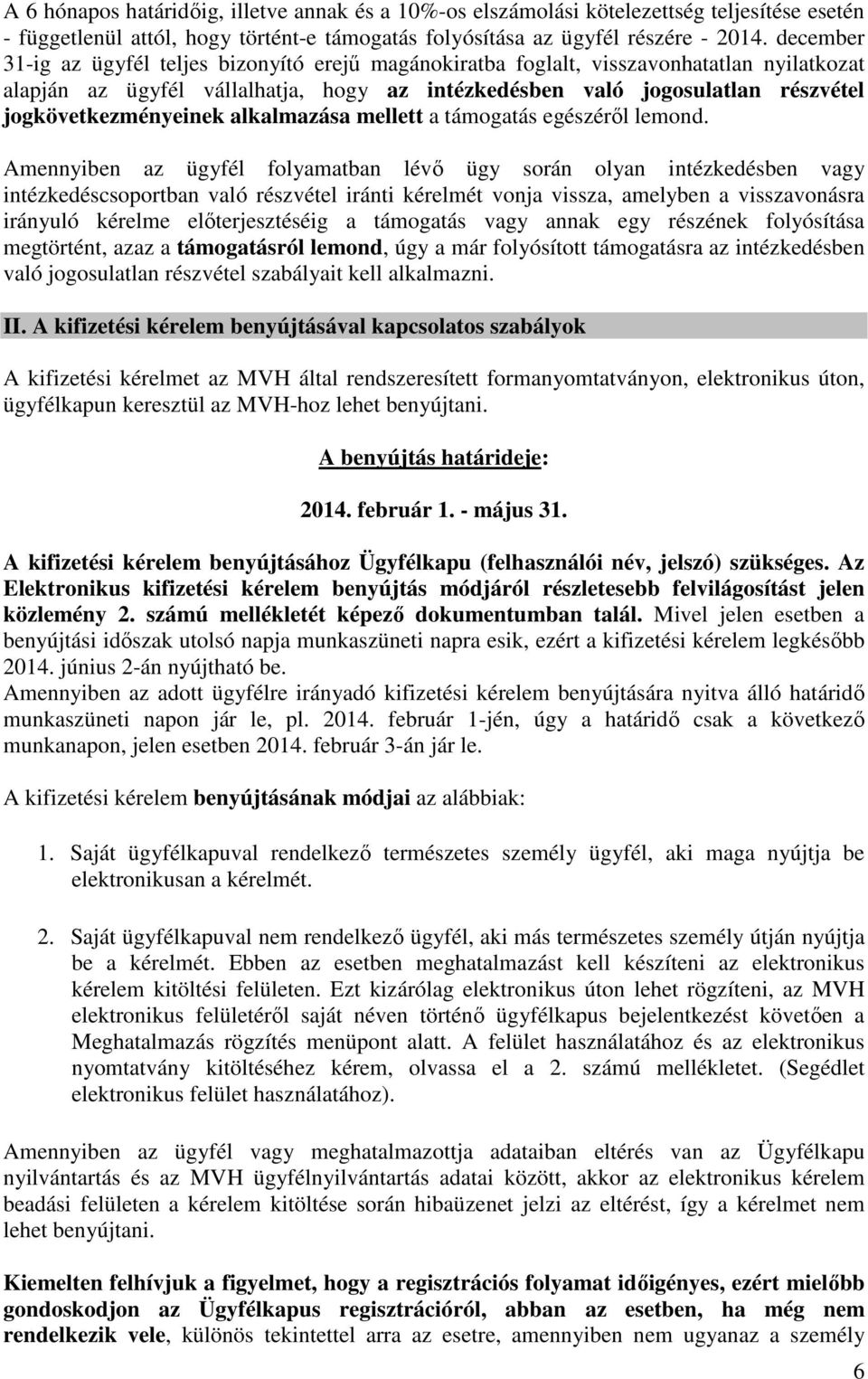 A 6 hónapos határidőig, illetve annak és a 10%-os elszámolási kötelezettség teljesítése esetén - függetlenül attól, hogy történt-e támogatás folyósítása az ügyfél részére - 2014. december 31-ig az ügyfél teljes bizonyító erejű magánokiratba foglalt, visszavonhatatlan nyilatkozat alapján az ügyfél vállalhatja, hogy az intézkedésben való jogosulatlan részvétel jogkövetkezményeinek alkalmazása mellett a támogatás egészéről lemond.

Amennyiben az ügyfél folyamatban lévő ügy során olyan intézkedésben vagy intézkedéscsoportban való részvétel iránti kérelmét vonja vissza, amelyben a visszavonásra irányuló kérelme előterjesztéséig a támogatás vagy annak egy részének folyósítása megtörtént, azaz a támogatásról lemond, úgy a már folyósított támogatásra az intézkedésben való jogosulatlan részvétel szabályait kell alkalmazni.

II. A kifizetési kérelem benyújtásával kapcsolatos szabályok

A kifizetési kérelmet az MVH által rendszeresített formanyomtatványon, elektronikus úton, ügyfélkapun keresztül az MVH-hoz lehet benyújtani.

A benyújtás határideje:

2014. február 1. - május 31.

A kifizetési kérelem benyújtásához Ügyfélkapu (felhasználói név, jelszó) szükséges. Az Elektronikus kifizetési kérelem benyújtás módjáról részletesebb felvilágosítást jelen közlemény 2. számú mellékletét képező dokumentumban talál. Mivel jelen esetben a benyújtási időszak utolsó napja munkaszüneti napra esik, ezért a kifizetési kérelem legkésőbb 2014. június 2-án nyújtható be.
Amennyiben az adott ügyfélre irányadó kifizetési kérelem benyújtására nyitva álló határidő munkaszüneti napon jár le, pl. 2014. február 1-jén, úgy a határidő csak a következő munkanapon, jelen esetben 2014. február 3-án jár le.

A kifizetési kérelem benyújtásának módjai az alábbiak:

1. Saját ügyfélkapuval rendelkező természetes személy ügyfél, aki maga nyújtja be elektronikusan a kérelmét.

2. Saját ügyfélkapuval nem rendelkező ügyfél, aki más természetes személy útján nyújtja be a kérelmét. Ebben az esetben meghatalmazást kell készíteni az elektronikus kérelem kitöltési felületen. Ezt kizárólag elektronikus úton lehet rögzíteni, az MVH elektronikus felületéről saját néven történő ügyfélkapus bejelentkezést követően a Meghatalmazás rögzítés menüpont alatt. A felület használatához és az elektronikus nyomtatvány kitöltéséhez kérem, olvassa el a 2. számú mellékletet. (Segédlet elektronikus felület használatához).

Amennyiben az ügyfél vagy meghatalmazottja adataiban eltérés van az Ügyfélkapu nyilvántartás és az MVH ügyfélnyilvántartás adatai között, akkor az elektronikus kérelem beadási felületen a kérelem kitöltése során hibaüzenet jelzi az eltérést, így a kérelmet nem lehet benyújtani.

Kiemelten felhívjuk a figyelmet, hogy a regisztrációs folyamat időigényes, ezért mielőbb gondoskodjon az Ügyfélkapus regisztrációról, abban az esetben, ha még nem rendelkezik vele, különös tekintettel arra az esetre, amennyiben nem ugyanaz a személy

6